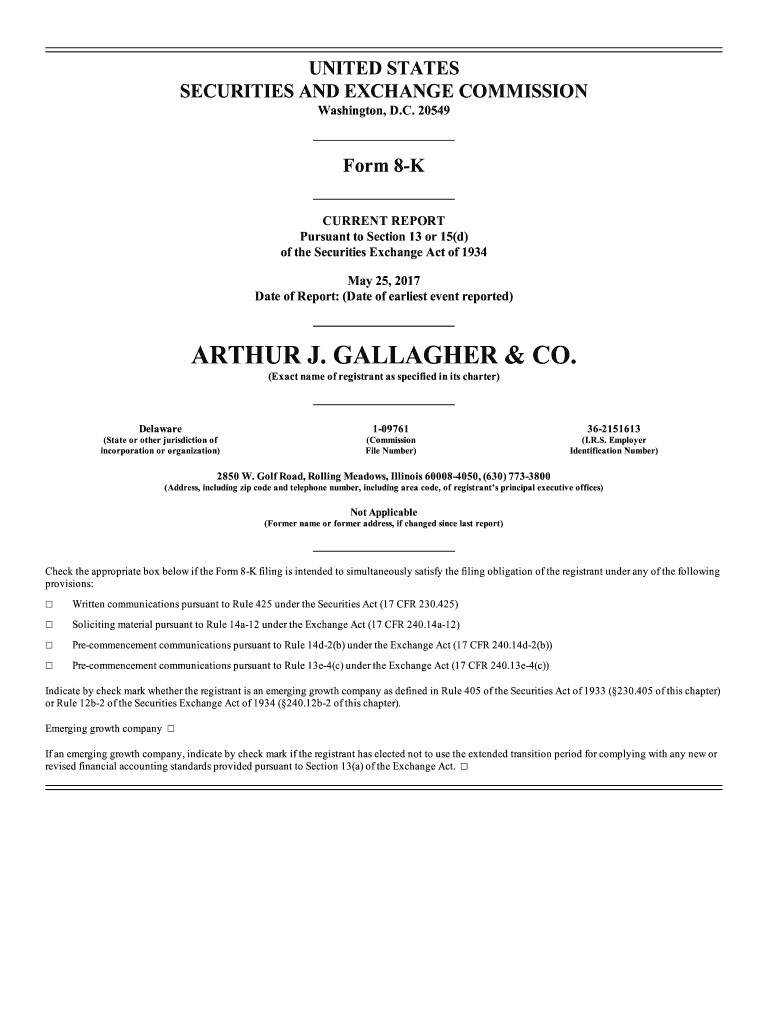 UNITED STATES
SECURITIES AND EXCHANGE COMMISSION
Washington, D.C. 20549

Form 8-K

CURRENT REPORT
Pursuant to Section 13 or 15(d)
of the Securities Exchange Act of 1934

May 25, 2017
Date of Report: (Date of earliest event reported)

ARTHUR J. GALLAGHER & CO.
(Exact name of registrant as specified in its charter)

| Delaware | 1-09761 | 36-2151613 |
|---|---|---|
| (State or other jurisdiction of incorporation or organization) | (Commission File Number) | (I.R.S. Employer Identification Number) |

2850 W. Golf Road, Rolling Meadows, Illinois 60008-4050, (630) 773-3800
(Address, including zip code and telephone number, including area code, of registrant's principal executive offices)

Not Applicable
(Former name or former address, if changed since last report)

Check the appropriate box below if the Form 8-K filing is intended to simultaneously satisfy the filing obligation of the registrant under any of the following provisions:

☐ Written communications pursuant to Rule 425 under the Securities Act (17 CFR 230.425)

☐ Soliciting material pursuant to Rule 14a-12 under the Exchange Act (17 CFR 240.14a-12)

☐ Pre-commencement communications pursuant to Rule 14d-2(b) under the Exchange Act (17 CFR 240.14d-2(b))

☐ Pre-commencement communications pursuant to Rule 13e-4(c) under the Exchange Act (17 CFR 240.13e-4(c))

Indicate by check mark whether the registrant is an emerging growth company as defined in Rule 405 of the Securities Act of 1933 (§230.405 of this chapter) or Rule 12b-2 of the Securities Exchange Act of 1934 (§240.12b-2 of this chapter).

Emerging growth company ☐

If an emerging growth company, indicate by check mark if the registrant has elected not to use the extended transition period for complying with any new or revised financial accounting standards provided pursuant to Section 13(a) of the Exchange Act. ☐